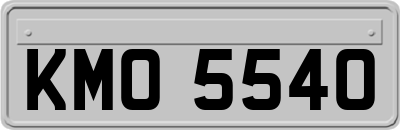 KMO 5540